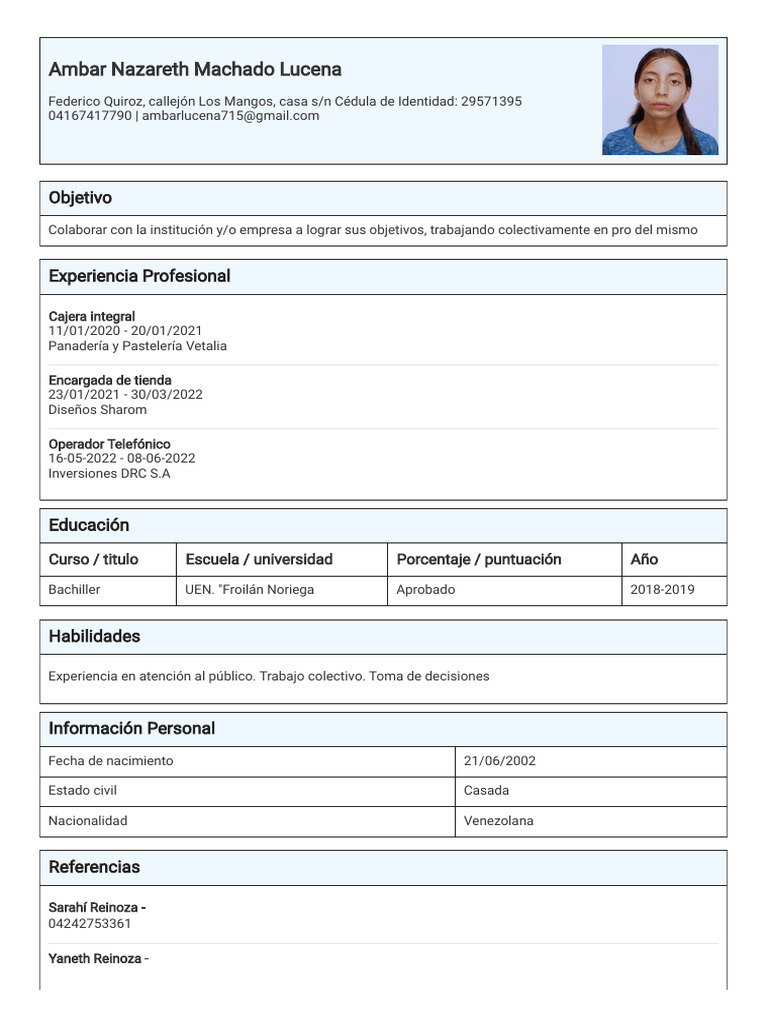 Ambar Nazareth Machado Lucena

Federico Quiroz, callejón Los Mangos, casa s/n Cédula de Identidad: 29571395
04167417790 | ambarlucena715@gmail.com

Objetivo

Colaborar con la institución y/o empresa a lograr sus objetivos, trabajando colectivamente en pro del mismo

Experiencia Profesional

Cajera integral
11/01/2020 - 20/01/2021
Panadería y Pastelería Vetalia

Encargada de tienda
23/01/2021 - 30/03/2022
Diseños Sharom

Operador Telefónico
16-05-2022 - 08-06-2022
Inversiones DRC S.A

Educación

| Curso / titulo | Escuela / universidad | Porcentaje / puntuación | Año |
|---|---|---|---|
| Bachiller | UEN. "Froilán Noriega | Aprobado | 2018-2019 |

Habilidades

Experiencia en atención al público. Trabajo colectivo. Toma de decisiones

Información Personal

| Fecha de nacimiento | 21/06/2002 |
|---|---|
| Estado civil | Casada |
| Nacionalidad | Venezolana |

Referencias

Sarahí Reinoza -
04242753361

Yaneth Reinoza -